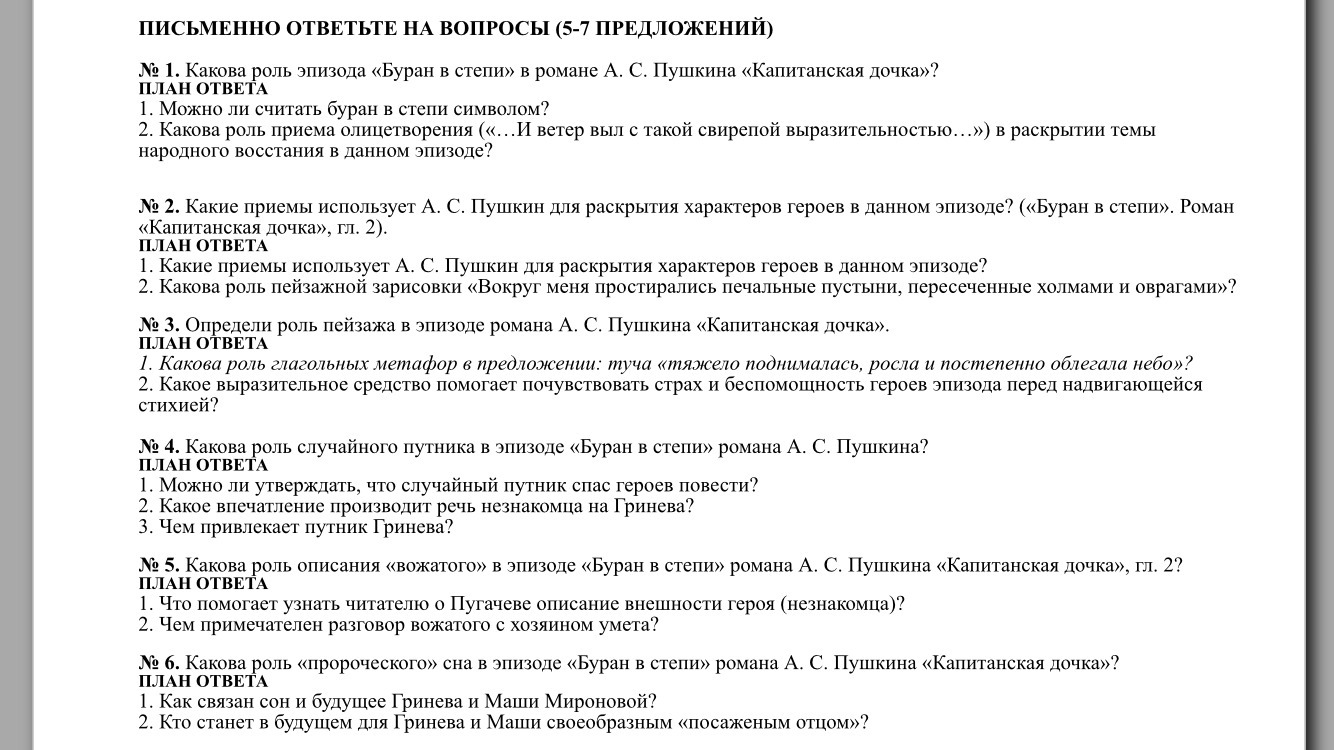 ПИСЬМЕННО ОТВЕТЬТЕ НА ВОПРОСЫ (5-7 ПРЕДЛОЖЕНИЙ)

№ 1. Какова роль эпизода «Буран в степи» в романе А. С. Пушкина «Капитанская дочка»?
ПЛАН ОТВЕТА
1. Можно ли считать буран в степи символом?
2. Какова роль приема олицетворения («…И ветер выл с такой свирепой выразительностью…») в раскрытии темы народного восстания в данном эпизоде?

№ 2. Какие приемы использует А. С. Пушкин для раскрытия характеров героев в данном эпизоде? («Буран в степи». Роман «Капитанская дочка», гл. 2).
ПЛАН ОТВЕТА
1. Какие приемы использует А. С. Пушкин для раскрытия характеров героев в данном эпизоде?
2. Какова роль пейзажной зарисовки «Вокруг меня простирались печальные пустыни, пересеченные холмами и оврагами»?

№ 3. Определи роль пейзажа в эпизоде романа А. С. Пушкина «Капитанская дочка».
ПЛАН ОТВЕТА
1. Какова роль глагольных метафор в предложении: туча «тяжело поднималась, росла и постепенно облегала небо»?
2. Какое выразительное средство помогает почувствовать страх и беспомощность героев эпизода перед надвигающейся стихией?

№ 4. Какова роль случайного путника в эпизоде «Буран в степи» романа А. С. Пушкина?
ПЛАН ОТВЕТА
1. Можно ли утверждать, что случайный путник спас героев повести?
2. Какое впечатление производит речь незнакомца на Гринева?
3. Чем привлекает путник Гринева?

№ 5. Какова роль описания «вожатого» в эпизоде «Буран в степи» романа А. С. Пушкина «Капитанская дочка», гл. 2?
ПЛАН ОТВЕТА
1. Что помогает узнать читателю о Пугачеве описание внешности героя (незнакомца)?
2. Чем примечателен разговор вожатого с хозяином умета?

№ 6. Какова роль «пророческого» сна в эпизоде «Буран в степи» романа А. С. Пушкина «Капитанская дочка»?
ПЛАН ОТВЕТА
1. Как связан сон и будущее Гринева и Маши Мироновой?
2. Кто станет в будущем для Гринева и Маши своеобразным «посаженым отцом»?